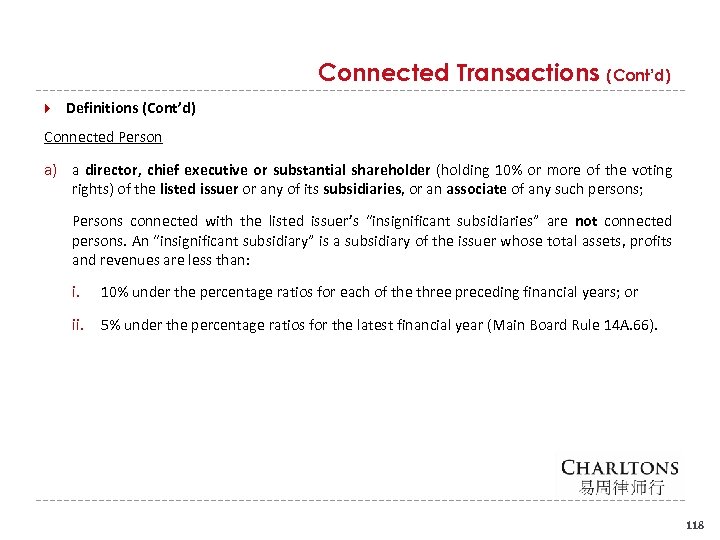 Connected Transactions (Cont'd)

Definitions (Cont'd)

Connected Person

a) a director, chief executive or substantial shareholder (holding 10% or more of the voting rights) of the listed issuer or any of its subsidiaries, or an associate of any such persons;

Persons connected with the listed issuer's "insignificant subsidiaries" are not connected persons. An "insignificant subsidiary" is a subsidiary of the issuer whose total assets, profits and revenues are less than:

i. 10% under the percentage ratios for each of the three preceding financial years; or

ii. 5% under the percentage ratios for the latest financial year (Main Board Rule 14A.66).

CHARLTONS
易周律师行

118